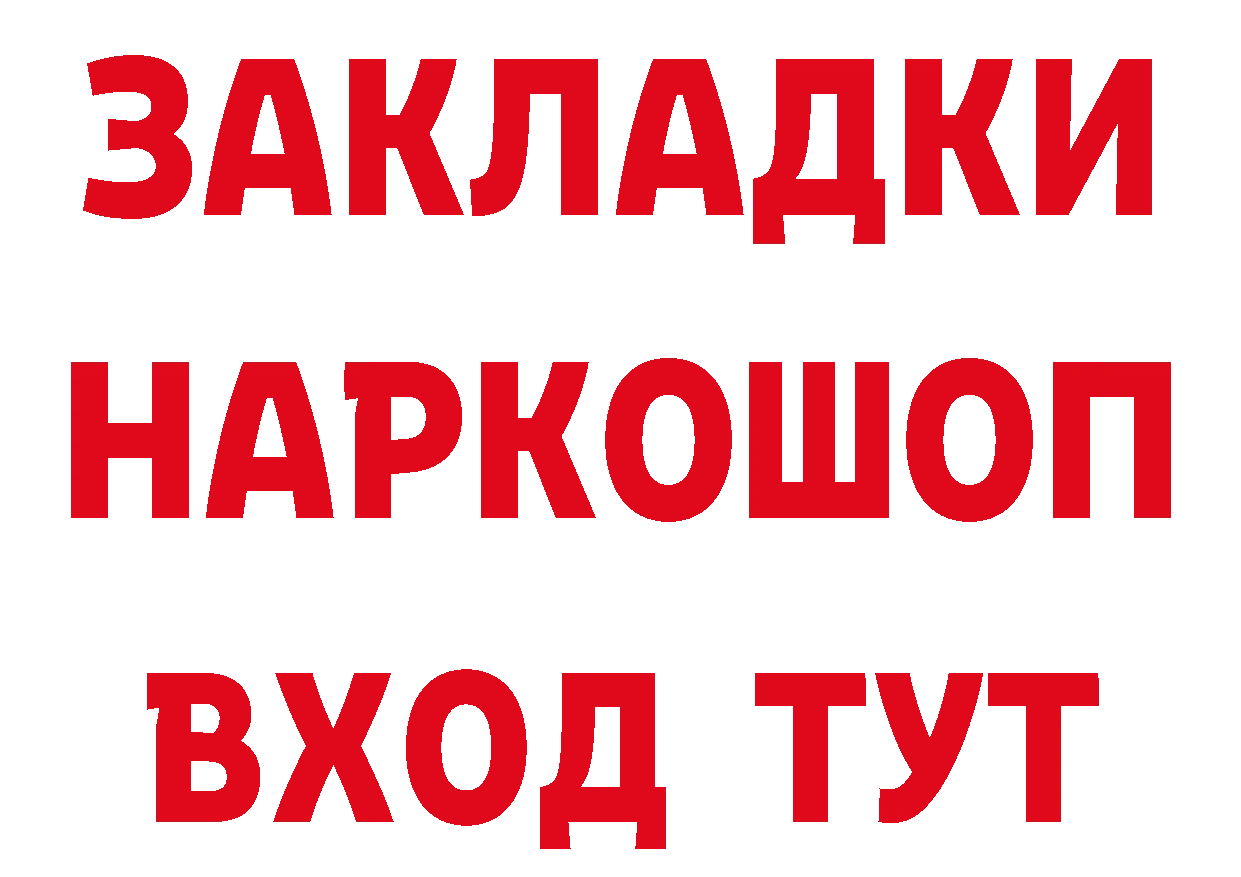 ЗАКЛАДКИ НАРКОШОП ВХОД ТУТ